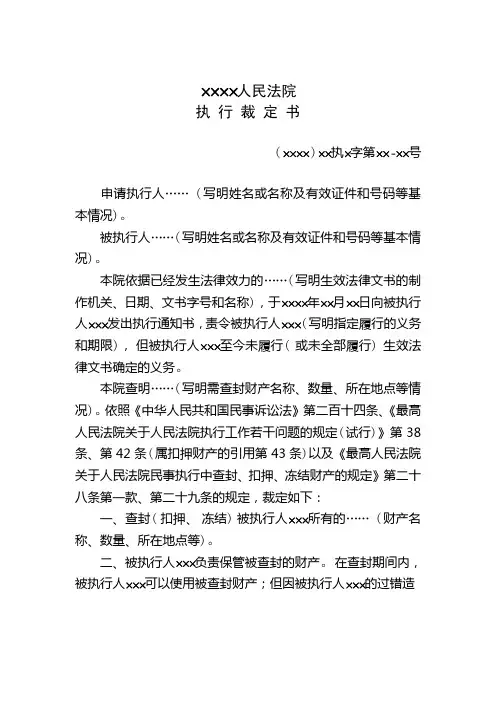 xxxx人民法院
执 行 裁 定 书

（xxxx）xx执x字第xx-xx号

申请执行人……（写明姓名或名称及有效证件和号码等基本情况）。

被执行人……（写明姓名或名称及有效证件和号码等基本情况）。

本院依据已经发生法律效力的……（写明生效法律文书的制作机关、日期、文书字号和名称），于xxxx年xx月xx日向被执行人xxx发出执行通知书，责令被执行人xxx（写明指定履行的义务和期限），但被执行人xxx至今未履行（或未全部履行）生效法律文书确定的义务。

本院查明……（写明需查封财产名称、数量、所在地点等情况）。依照《中华人民共和国民事诉讼法》第二百十四条、《最高人民法院关于人民法院执行工作若干问题的规定（试行）》第38条、第42条（属扣押财产的引用第43条）以及《最高人民法院关于人民法院民事执行中查封、扣押、冻结财产的规定》第二十八条第一款、第二十九条的规定，裁定如下：

一、查封（扣押、冻结）被执行人xxx所有的……（财产名称、数量、所在地点等）。

二、被执行人xxx负责保管被查封的财产。在查封期间内，被执行人xxx可以使用被查封财产；但因被执行人xxx的过错造